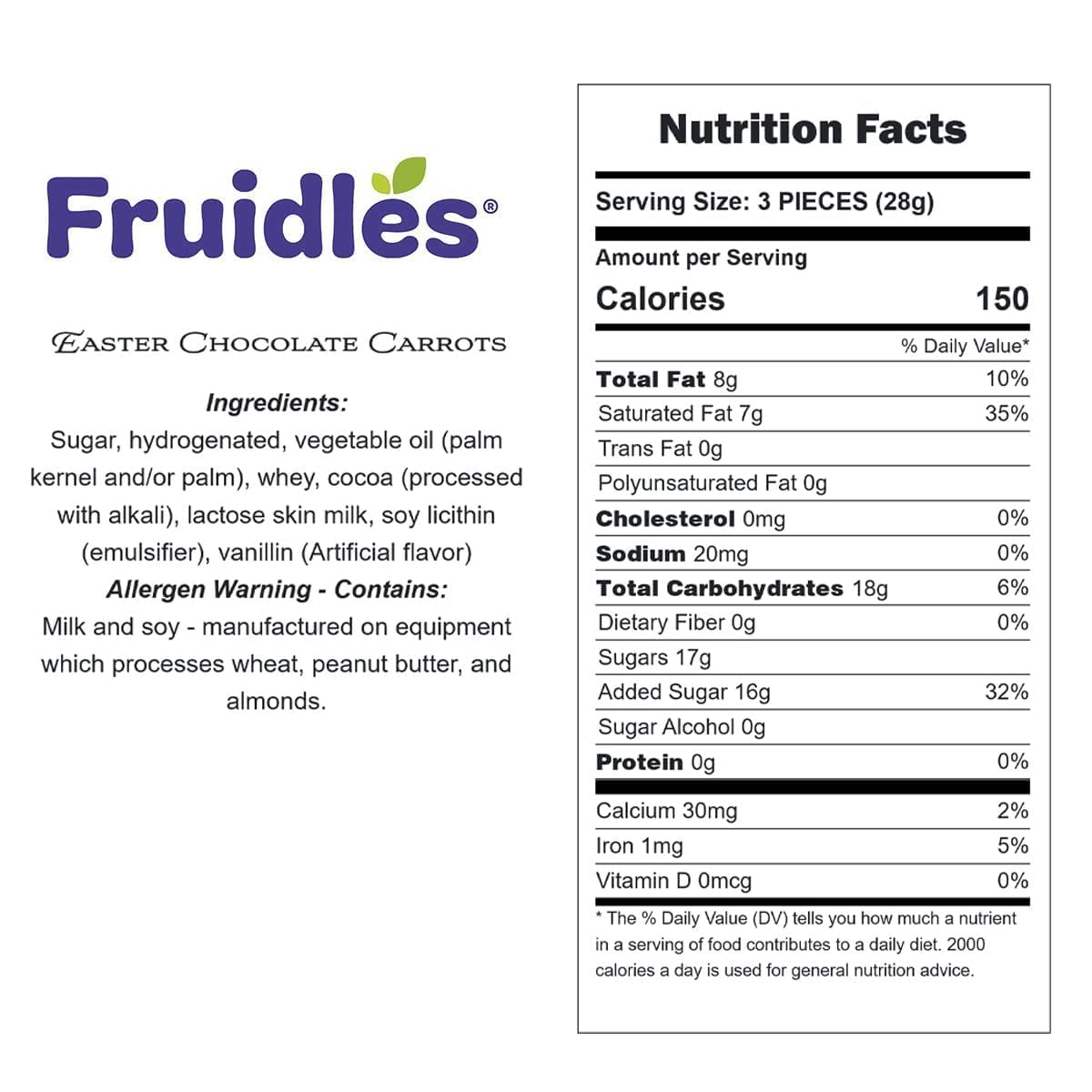 Fruidles®

EASTER CHOCOLATE CARROTS

Ingredients:
Sugar, hydrogenated, vegetable oil (palm kernel and/or palm), whey, cocoa (processed with alkali), lactose skin milk, soy licithin (emulsifier), vanillin (Artificial flavor)

Allergen Warning - Contains:
Milk and soy - manufactured on equipment which processes wheat, peanut butter, and almonds.

Nutrition Facts

Serving Size: 3 PIECES (28g)

Amount per Serving
Calories 150

% Daily Value*
Total Fat 8g 10%
Saturated Fat 7g 35%
Trans Fat 0g
Polyunsaturated Fat 0g
Cholesterol 0mg 0%
Sodium 20mg 0%
Total Carbohydrates 18g 6%
Dietary Fiber 0g 0%
Sugars 17g
Added Sugar 16g 32%
Sugar Alcohol 0g
Protein 0g 0%
Calcium 30mg 2%
Iron 1mg 5%
Vitamin D 0mcg 0%

* The % Daily Value (DV) tells you how much a nutrient in a serving of food contributes to a daily diet. 2000 calories a day is used for general nutrition advice.